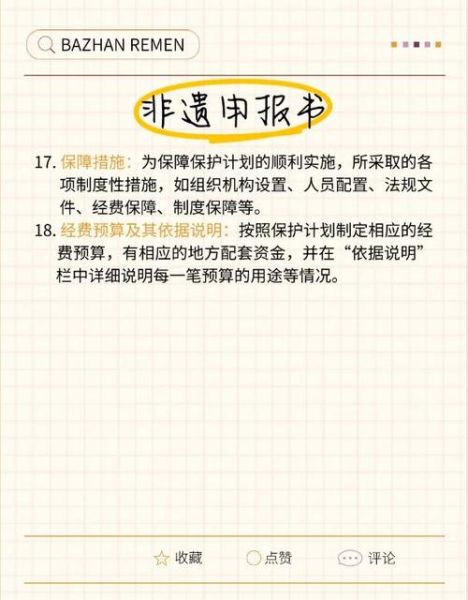 BAZHAN REMEN

非遗申报书

17. 保障措施：为保障保护计划的顺利实施，所采取的各项制度性措施，如组织机构设置、人员配置、法规文件、经费保障、制度保障等。
18. 经费预算及其依据说明：按照保护计划制定相应的经费预算，有相应的地方配套资金，并在“依据说明”栏中详细说明每一笔预算的用途等情况。

收藏 点赞 评论